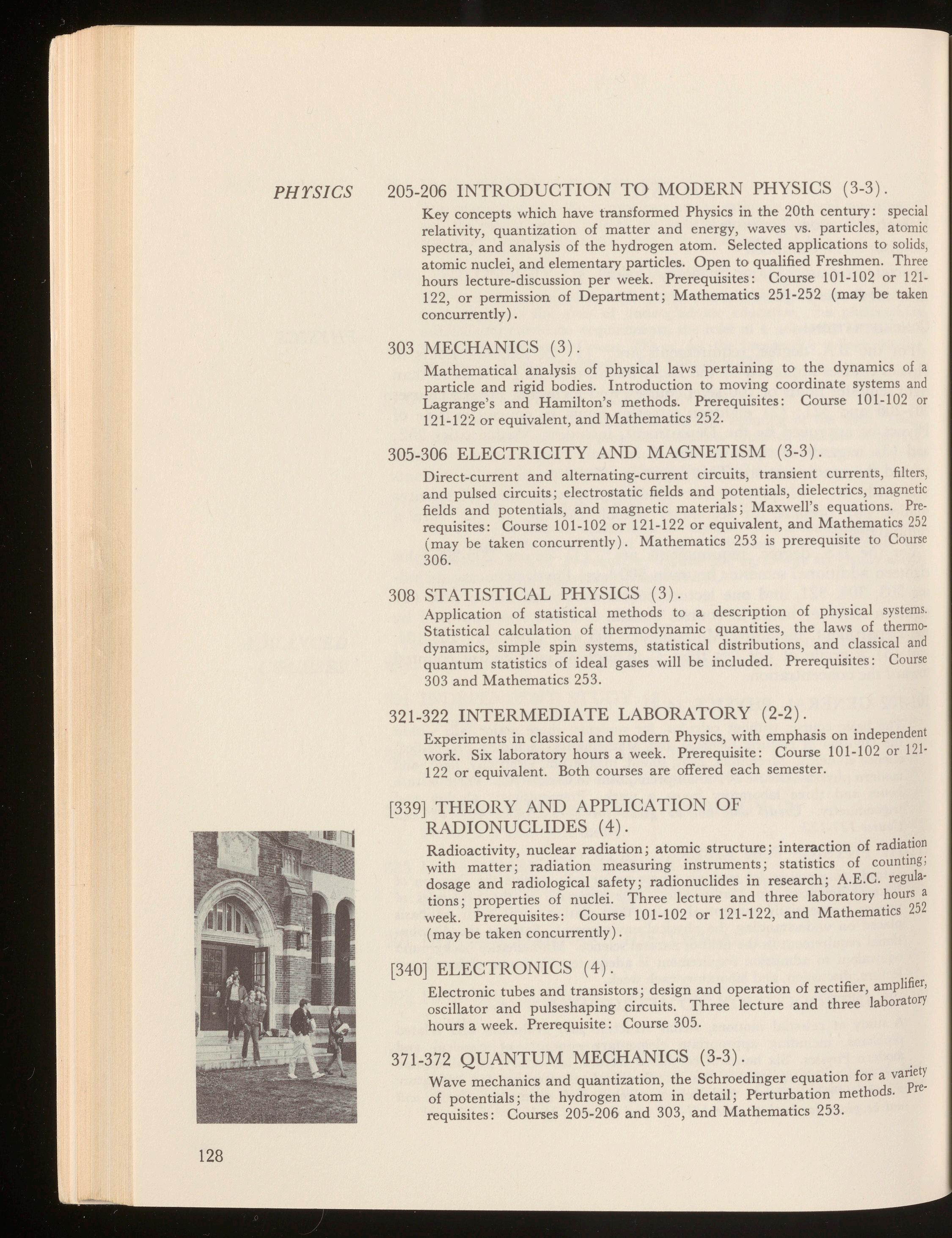 PHYSICS

205-206 INTRODUCTION TO MODERN PHYSICS (3-3).

Key concepts which have transformed Physics in the 20th century: special relativity, quantization of matter and energy, waves vs. particles, atomic spectra, and analysis of the hydrogen atom. Selected applications to solids, atomic nuclei, and elementary particles. Open to qualified Freshmen. Three hours lecture-discussion per week. Prerequisites: Course 101-102 or 121-122, or permission of Department; Mathematics 251-252 (may be taken concurrently).

303 MECHANICS (3).

Mathematical analysis of physical laws pertaining to the dynamics of a particle and rigid bodies. Introduction to moving coordinate systems and Lagrange's and Hamilton's methods. Prerequisites: Course 101-102 or 121-122 or equivalent, and Mathematics 252.

305-306 ELECTRICITY AND MAGNETISM (3-3).

Direct-current and alternating-current circuits, transient currents, filters, and pulsed circuits; electrostatic fields and potentials, dielectrics, magnetic fields and potentials, and magnetic materials; Maxwell's equations. Prerequisites: Course 101-102 or 121-122 or equivalent, and Mathematics 252 (may be taken concurrently). Mathematics 253 is prerequisite to Course 306.

308 STATISTICAL PHYSICS (3).

Application of statistical methods to a description of physical systems. Statistical calculation of thermodynamic quantities, the laws of thermodynamics, simple spin systems, statistical distributions, and classical and quantum statistics of ideal gases will be included. Prerequisites: Course 303 and Mathematics 253.

321-322 INTERMEDIATE LABORATORY (2-2).

Experiments in classical and modern Physics, with emphasis on independent work. Six laboratory hours a week. Prerequisite: Course 101-102 or 121-122 or equivalent. Both courses are offered each semester.

[339] THEORY AND APPLICATION OF RADIONUCLIDES (4).

Radioactivity, nuclear radiation; atomic structure; interaction of radiation with matter; radiation measuring instruments; statistics of counting; dosage and radiological safety; radionuclides in research; A.E.C. regulations; properties of nuclei. Three lecture and three laboratory hours a week. Prerequisites: Course 101-102 or 121-122, and Mathematics 252 (may be taken concurrently).

[340] ELECTRONICS (4).

Electronic tubes and transistors; design and operation of rectifier, amplifier, oscillator and pulseshaping circuits. Three lecture and three laboratory hours a week. Prerequisite: Course 305.

371-372 QUANTUM MECHANICS (3-3).

Wave mechanics and quantization, the Schroedinger equation for a variety of potentials; the hydrogen atom in detail; Perturbation methods. Prerequisites: Courses 205-206 and 303, and Mathematics 253.

128